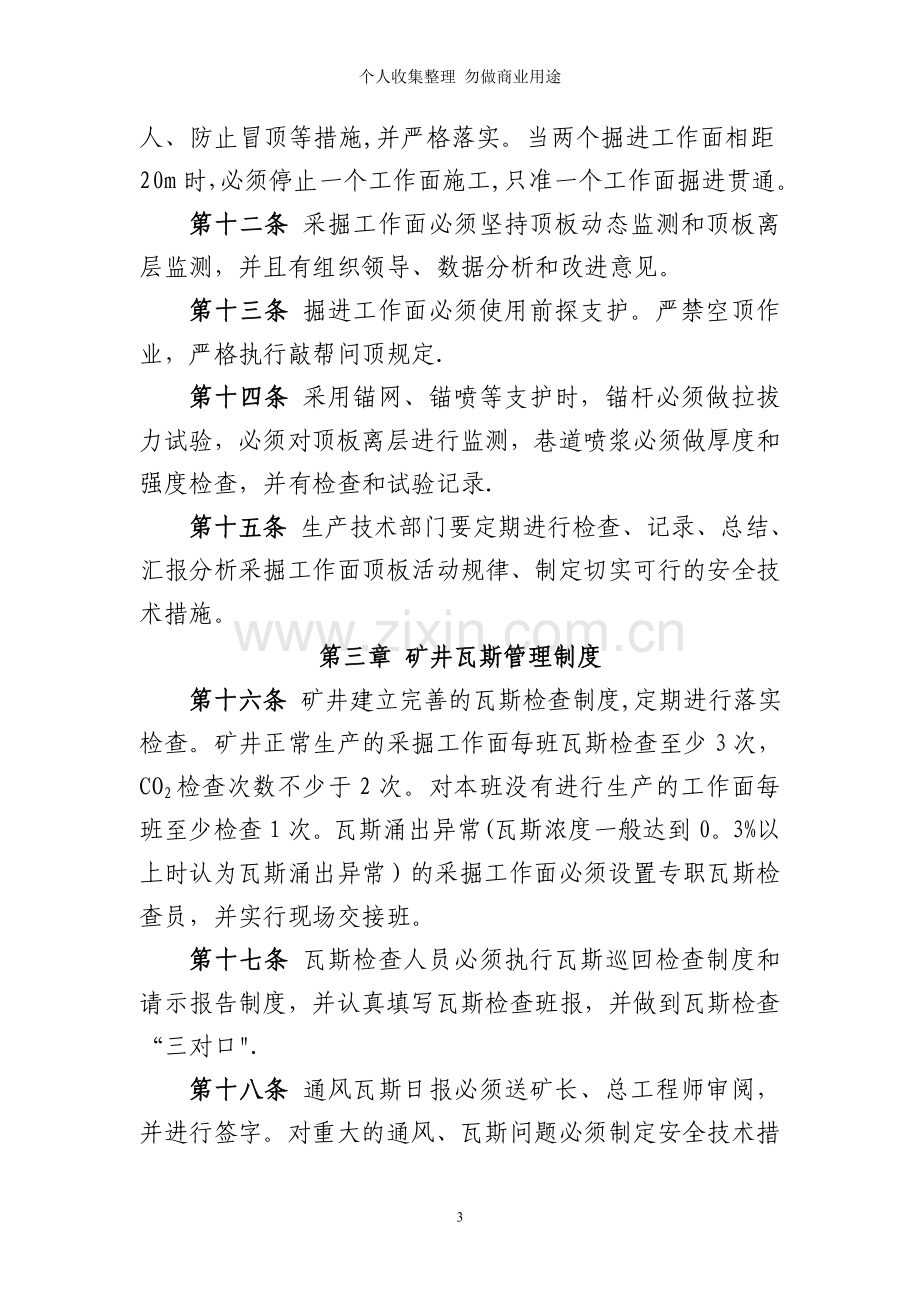 个人收集整理 勿做商业用途

人、防止冒顶等措施,并严格落实。当两个掘进工作面相距20m时,必须停止一个工作面施工,只准一个工作面掘进贯通。

第十二条 采掘工作面必须坚持顶板动态监测和顶板离层监测，并且有组织领导、数据分析和改进意见。

第十三条 掘进工作面必须使用前探支护。严禁空顶作业，严格执行敲帮问顶规定.

第十四条 采用锚网、锚喷等支护时，锚杆必须做拉拔力试验，必须对顶板离层进行监测，巷道喷浆必须做厚度和强度检查，并有检查和试验记录.

第十五条 生产技术部门要定期进行检查、记录、总结、汇报分析采掘工作面顶板活动规律、制定切实可行的安全技术措施。

第三章 矿井瓦斯管理制度

第十六条 矿井建立完善的瓦斯检查制度,定期进行落实检查。矿井正常生产的采掘工作面每班瓦斯检查至少3次，$CO_2$检查次数不少于2次。对本班没有进行生产的工作面每班至少检查1次。瓦斯涌出异常(瓦斯浓度一般达到0。3%以上时认为瓦斯涌出异常）的采掘工作面必须设置专职瓦斯检查员，并实行现场交接班。

第十七条 瓦斯检查人员必须执行瓦斯巡回检查制度和请示报告制度，并认真填写瓦斯检查班报，并做到瓦斯检查“三对口".

第十八条 通风瓦斯日报必须送矿长、总工程师审阅，并进行签字。对重大的通风、瓦斯问题必须制定安全技术措

3

www.zixin.com.cn